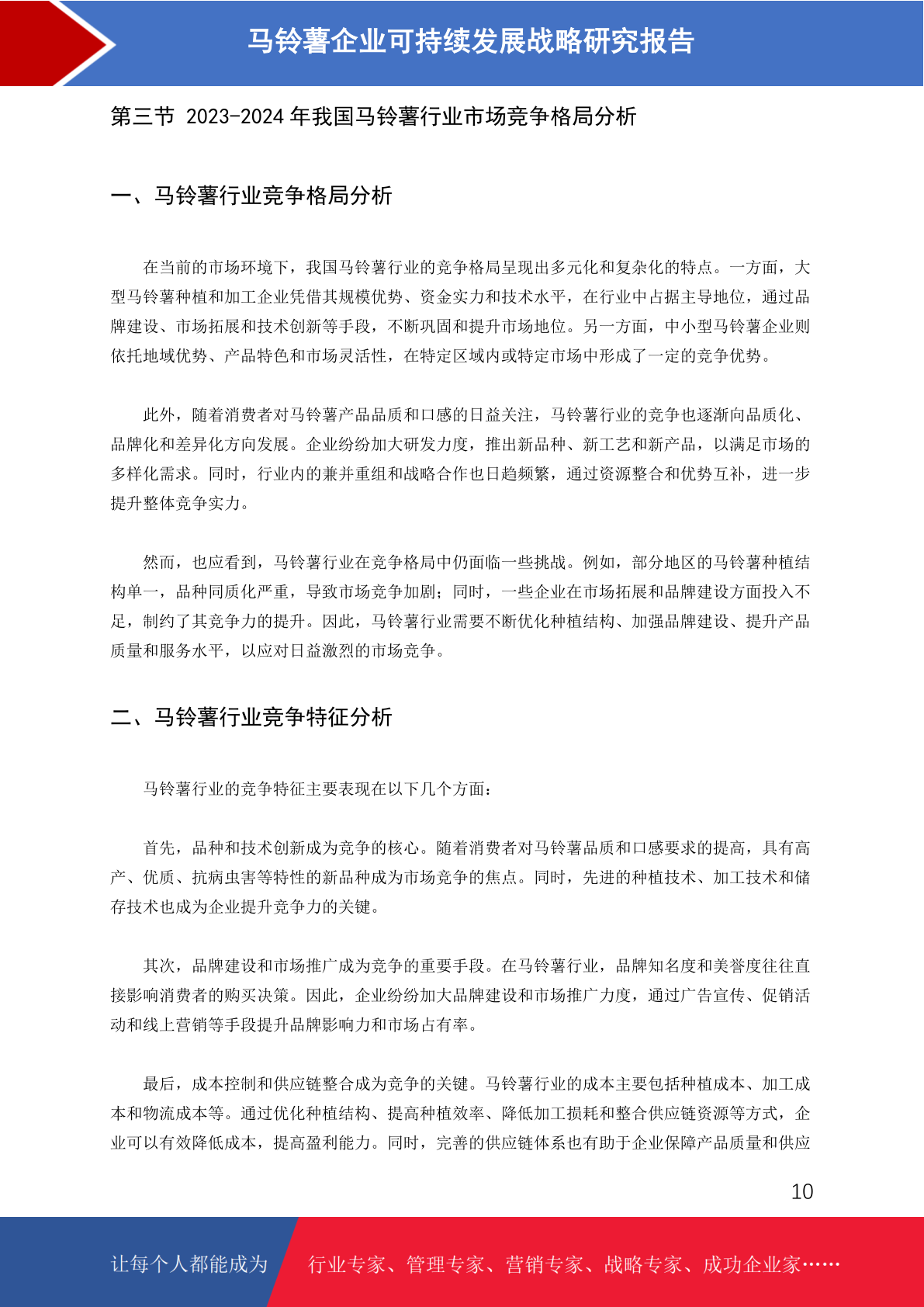 马铃薯企业可持续发展战略研究报告

第三节 2023-2024 年我国马铃薯行业市场竞争格局分析

一、马铃薯行业竞争格局分析

在当前的市场环境下，我国马铃薯行业的竞争格局呈现出多元化和复杂化的特点。一方面，大型马铃薯种植和加工企业凭借其规模优势、资金实力和技术水平，在行业中占据主导地位，通过品牌建设、市场拓展和技术创新等手段，不断巩固和提升市场地位。另一方面，中小型马铃薯企业则依托地域优势、产品特色和市场灵活性，在特定区域内或特定市场中形成了一定的竞争优势。

此外，随着消费者对马铃薯产品品质和口感的日益关注，马铃薯行业的竞争也逐渐向品质化、品牌化和差异化方向发展。企业纷纷加大研发力度，推出新品种、新工艺和新产品，以满足市场的多样化需求。同时，行业内的兼并重组和战略合作也日趋频繁，通过资源整合和优势互补，进一步提升整体竞争实力。

然而，也应看到，马铃薯行业在竞争格局中仍面临一些挑战。例如，部分地区的马铃薯种植结构单一，品种同质化严重，导致市场竞争加剧；同时，一些企业在市场拓展和品牌建设方面投入不足，制约了其竞争力的提升。因此，马铃薯行业需要不断优化种植结构、加强品牌建设、提升产品质量和服务水平，以应对日益激烈的市场竞争。

二、马铃薯行业竞争特征分析

马铃薯行业的竞争特征主要表现在以下几个方面：

首先，品种和技术创新成为竞争的核心。随着消费者对马铃薯品质和口感要求的提高，具有高产、优质、抗病虫害等特性的新品种成为市场竞争的焦点。同时，先进的种植技术、加工技术和储存技术也成为企业提升竞争力的关键。

其次，品牌建设和市场推广成为竞争的重要手段。在马铃薯行业，品牌知名度和美誉度往往直接影响消费者的购买决策。因此，企业纷纷加大品牌建设和市场推广力度，通过广告宣传、促销活动和线上营销等手段提升品牌影响力和市场占有率。

最后，成本控制和供应链整合成为竞争的关键。马铃薯行业的成本主要包括种植成本、加工成本和物流成本等。通过优化种植结构、提高种植效率、降低加工损耗和整合供应链资源等方式，企业可以有效降低成本，提高盈利能力。同时，完善的供应链体系也有助于企业保障产品质量和供应

10

让每个人都能成为 行业专家、管理专家、营销专家、战略专家、成功企业家……